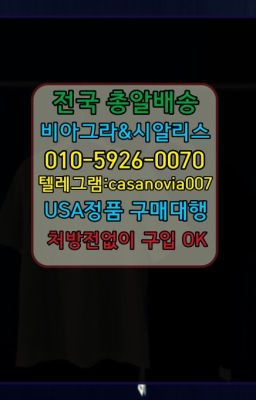 전국 총알배송
비아그라&시알리스
010-5926-0070
텔레그램:casanovia007
USA정품 구매대행
처방전없이 구입 OK